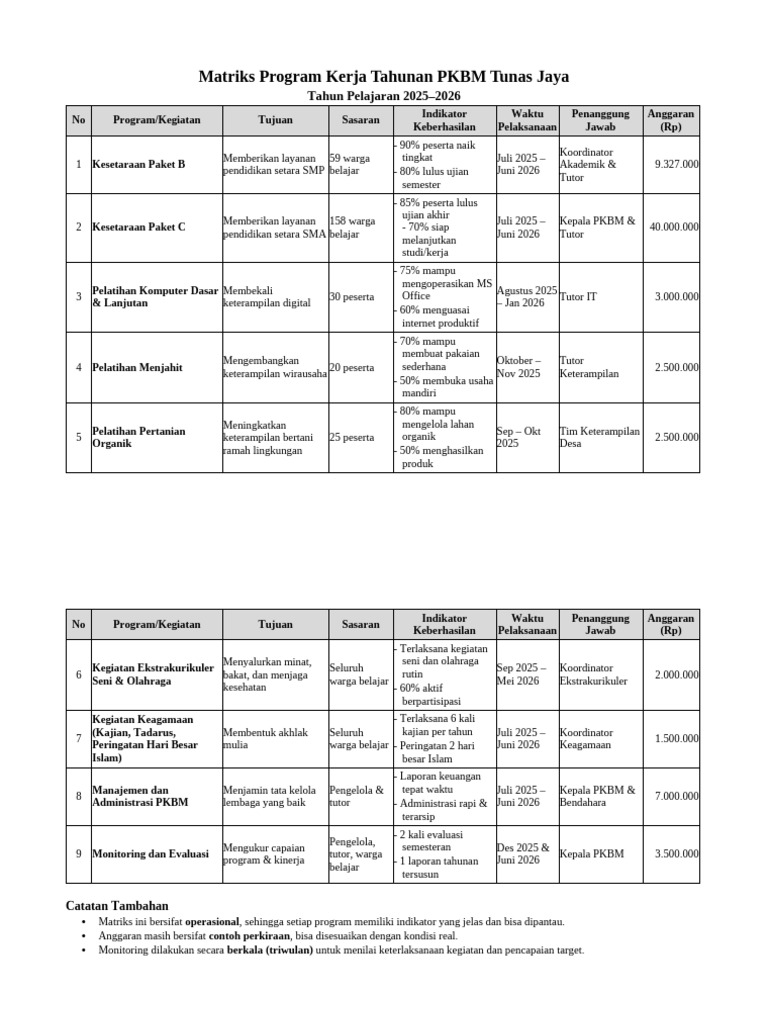 Matriks Program Kerja Tahunan PKBM Tunas Jaya
Tahun Pelajaran 2025–2026

| No | Program/Kegiatan | Tujuan | Sasaran | Indikator Keberhasilan | Waktu Pelaksanaan | Penanggung Jawab | Anggaran (Rp) |
|---|---|---|---|---|---|---|---|
| 1 | Kesetaraan Paket B | Memberikan layanan pendidikan setara SMP | 59 warga belajar | - 90% peserta naik tingkat - 80% lulus ujian semester | Juli 2025 – Juni 2026 | Koordinator Akademik & Tutor | 9.327.000 |
| 2 | Kesetaraan Paket C | Memberikan layanan pendidikan setara SMA | 158 warga belajar | - 85% peserta lulus ujian akhir - 70% siap melanjutkan studi/kerja | Juli 2025 – Juni 2026 | Kepala PKBM & Tutor | 40.000.000 |
| 3 | Pelatihan Komputer Dasar & Lanjutan | Membekali keterampilan digital | 30 peserta | - 75% mampu mengoperasikan MS Office - 60% menguasai internet produktif | Agustus 2025 – Jan 2026 | Tutor IT | 3.000.000 |
| 4 | Pelatihan Menjahit | Mengembangkan keterampilan wirausaha | 20 peserta | - 70% mampu membuat pakaian sederhana - 50% membuka usaha mandiri | Oktober – Nov 2025 | Tutor Keterampilan | 2.500.000 |
| 5 | Pelatihan Pertanian Organik | Meningkatkan keterampilan bertani ramah lingkungan | 25 peserta | - 80% mampu mengelola lahan organik - 50% menghasilkan produk | Sep – Okt 2025 | Tim Keterampilan Desa | 2.500.000 |

| No | Program/Kegiatan | Tujuan | Sasaran | Indikator Keberhasilan | Waktu Pelaksanaan | Penanggung Jawab | Anggaran (Rp) |
|---|---|---|---|---|---|---|---|
| 6 | Kegiatan Ekstrakurikuler Seni & Olahraga | Menyalurkan minat, bakat, dan menjaga kesehatan | Seluruh warga belajar | - Terlaksana kegiatan seni dan olahraga rutin - 60% aktif berpartisipasi | Sep 2025 – Mei 2026 | Koordinator Ekstrakurikuler | 2.000.000 |
| 7 | Kegiatan Keagamaan (Kajian, Tadarus, Peringatan Hari Besar Islam) | Membentuk akhlak mulia | Seluruh warga belajar | - Terlaksana 6 kali kajian per tahun - Peringatan 2 hari besar Islam | Juli 2025 – Juni 2026 | Koordinator Keagamaan | 1.500.000 |
| 8 | Manajemen dan Administrasi PKBM | Menjamin tata kelola lembaga yang baik | Pengelola & tutor | - Laporan keuangan tepat waktu - Administrasi rapi & terarsip | Juli 2025 – Juni 2026 | Kepala PKBM & Bendahara | 7.000.000 |
| 9 | Monitoring dan Evaluasi | Mengukur capaian program & kinerja | Pengelola, tutor, warga belajar | - 2 kali evaluasi semesteran - 1 laporan tahunan tersusun | Des 2025 & Juni 2026 | Kepala PKBM | 3.500.000 |

Catatan Tambahan
• Matriks ini bersifat operasional, sehingga setiap program memiliki indikator yang jelas dan bisa dipantau.
• Anggaran masih bersifat contoh perkiraan, bisa disesuaikan dengan kondisi real.
• Monitoring dilakukan secara berkala (triwulan) untuk menilai keterlaksanaan kegiatan dan pencapaian target.